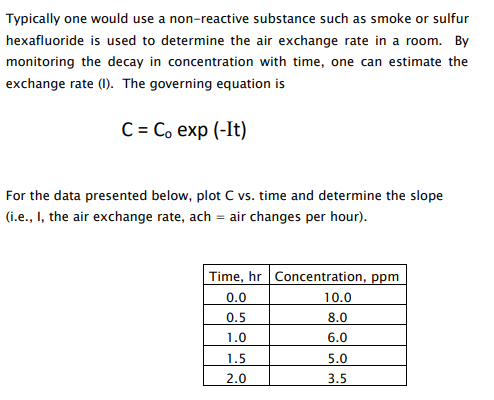 Typically one would use a non-reactive substance such as smoke or sulfur hexafluoride is used to determine the air exchange rate in a room. By monitoring the decay in concentration with time, one can estimate the exchange rate (I). The governing equation is

$C = C_o \exp(-It)$

For the data presented below, plot C vs. time and determine the slope (i.e., I, the air exchange rate, ach = air changes per hour).

| Time, hr | Concentration, ppm |
|---|---|
| 0.0 | 10.0 |
| 0.5 | 8.0 |
| 1.0 | 6.0 |
| 1.5 | 5.0 |
| 2.0 | 3.5 |